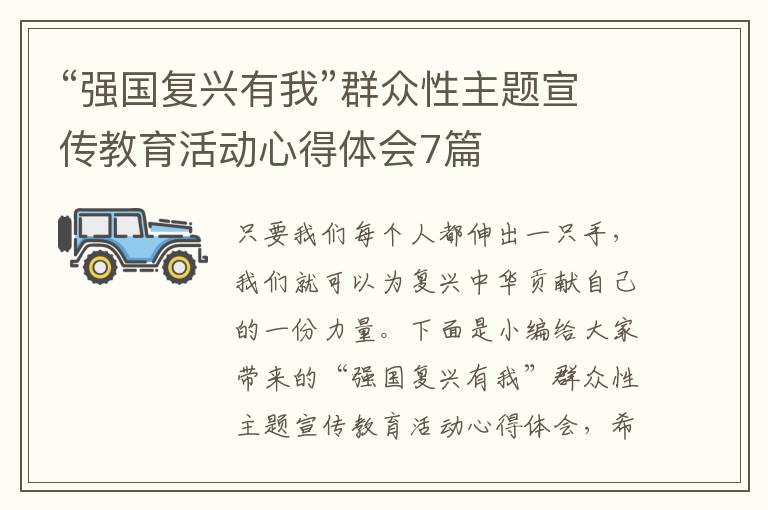 “强国复兴有我”群众性主题宣传教育活动心得体会7篇

只要我们每个人都伸出一只手，我们就可以为复兴中华贡献自己的一份力量。下面是小编给大家带来的“强国复兴有我”群众性主题宣传教育活动心得体会，希